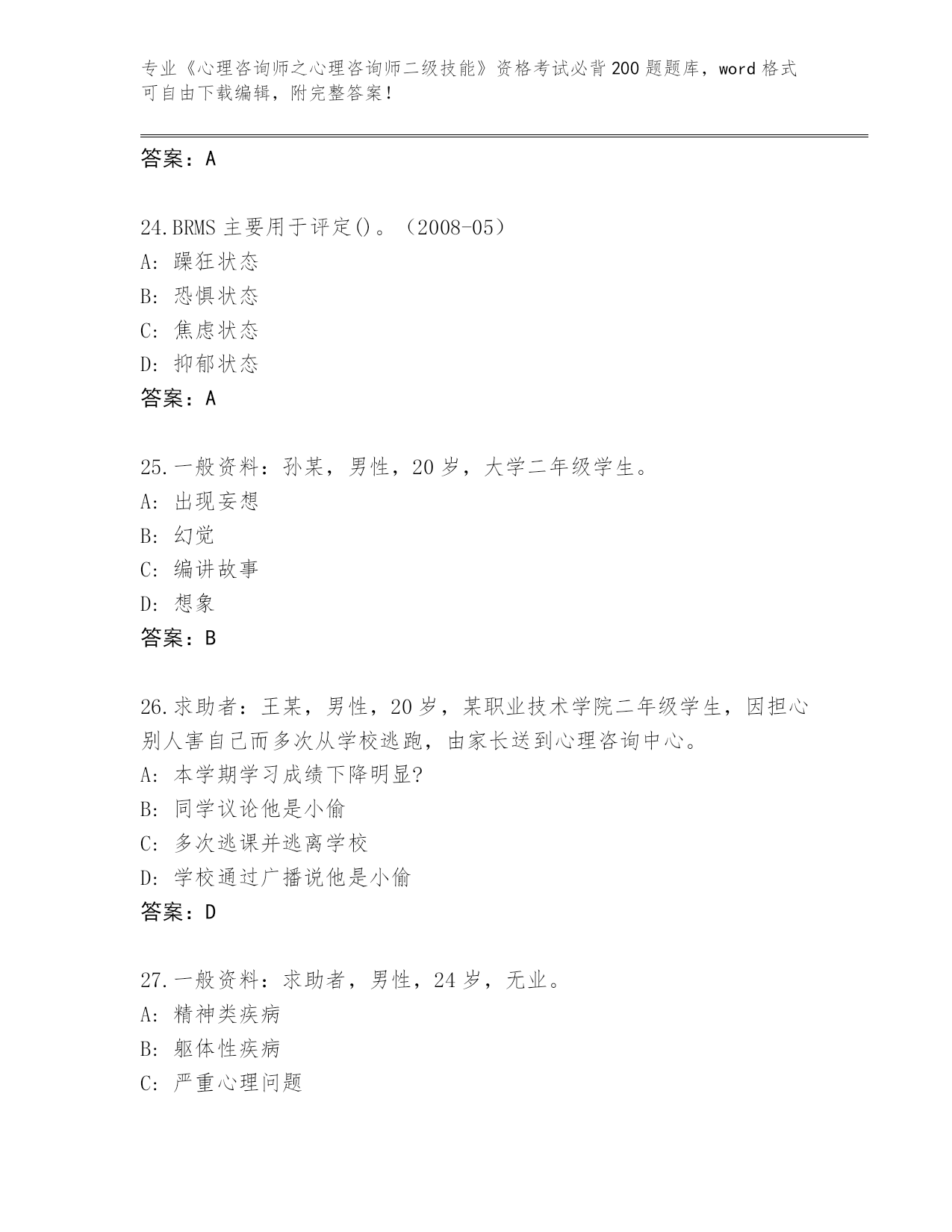 专业《心理咨询师之心理咨询师二级技能》资格考试必背200题题库，word格式可自由下载编辑，附完整答案！

答案：A

24.BRMS主要用于评定()。（2008-05）
A:躁狂状态
B:恐惧状态
C:焦虑状态
D:抑郁状态
答案：A

25.一般资料：孙某，男性，20岁，大学二年级学生。
A:出现妄想
B:幻觉
C:编讲故事
D:想象
答案：B

26.求助者：王某，男性，20岁，某职业技术学院二年级学生，因担心别人害自己而多次从学校逃跑，由家长送到心理咨询中心。
A:本学期学习成绩下降明显?
B:同学议论他是小偷
C:多次逃课并逃离学校
D:学校通过广播说他是小偷
答案：D

27.一般资料：求助者，男性，24岁，无业。
A:精神类疾病
B:躯体性疾病
C:严重心理问题